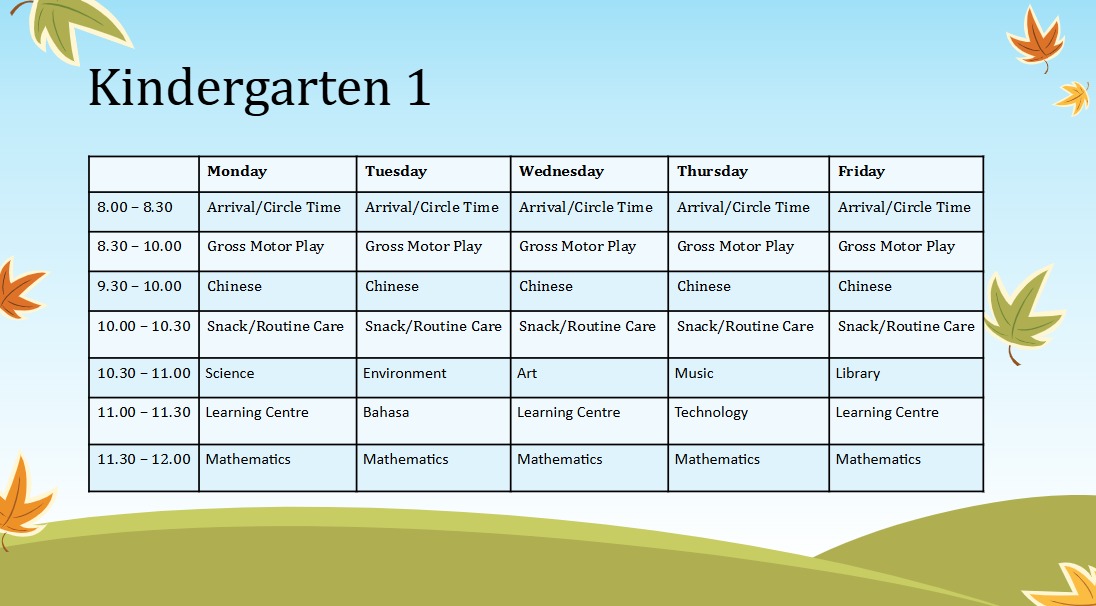 Kindergarten 1

| | Monday | Tuesday | Wednesday | Thursday | Friday |
|---|---|---|---|---|---|
| 8.00 – 8.30 | Arrival/Circle Time | Arrival/Circle Time | Arrival/Circle Time | Arrival/Circle Time | Arrival/Circle Time |
| 8.30 – 10.00 | Gross Motor Play | Gross Motor Play | Gross Motor Play | Gross Motor Play | Gross Motor Play |
| 9.30 – 10.00 | Chinese | Chinese | Chinese | Chinese | Chinese |
| 10.00 – 10.30 | Snack/Routine Care | Snack/Routine Care | Snack/Routine Care | Snack/Routine Care | Snack/Routine Care |
| 10.30 – 11.00 | Science | Environment | Art | Music | Library |
| 11.00 – 11.30 | Learning Centre | Bahasa | Learning Centre | Technology | Learning Centre |
| 11.30 – 12.00 | Mathematics | Mathematics | Mathematics | Mathematics | Mathematics |